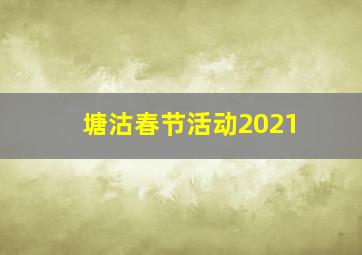 塘沽春节活动2021